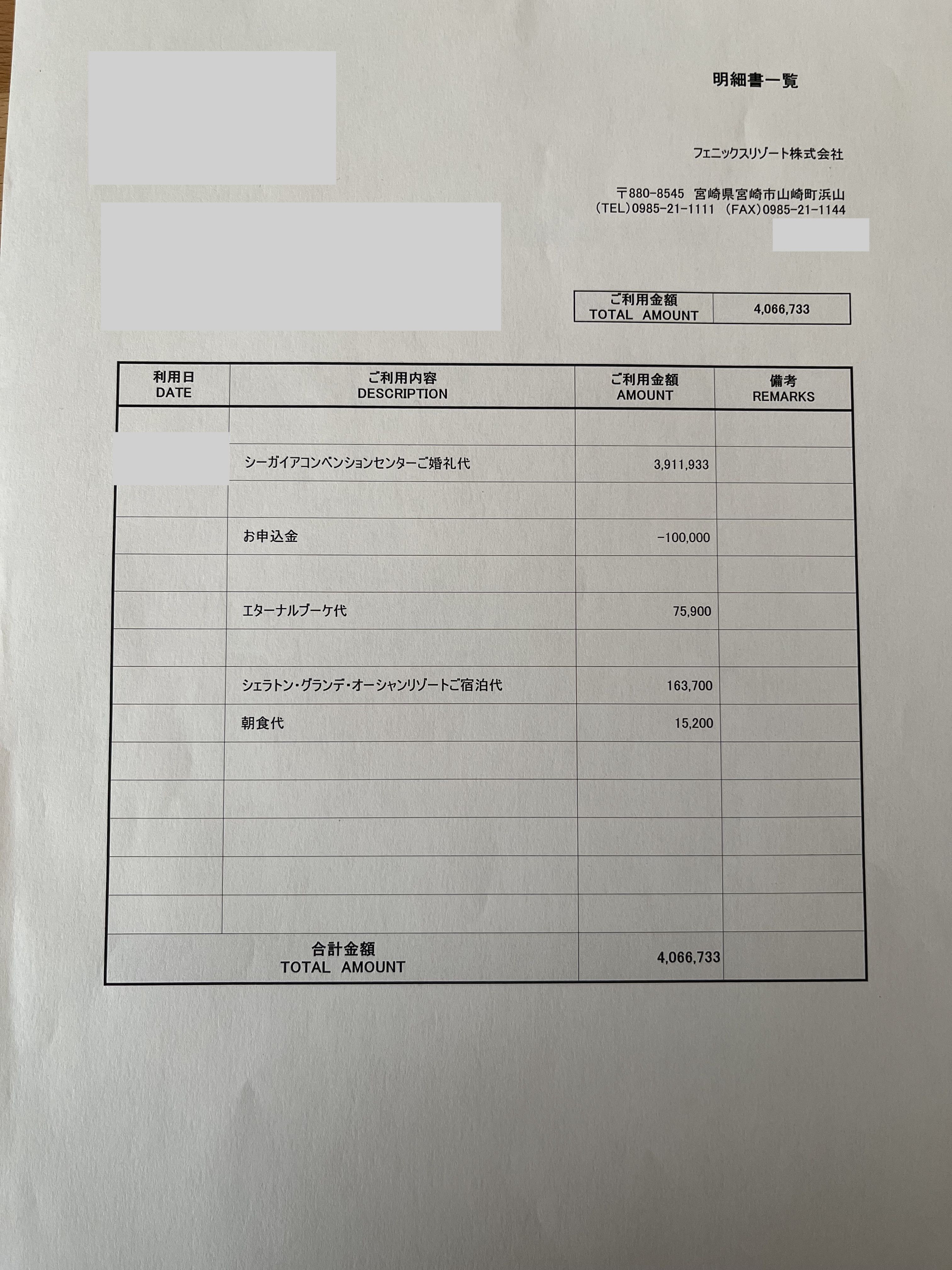 明細書一覧

フェニックスリゾート株式会社

〒880-8545 宮崎県宮崎市山崎町浜山
(TEL)0985-21-1111 (FAX)0985-21-1144

| ご利用金額 TOTAL AMOUNT | 4,066,733 |
|---|---|

| 利用日 DATE | ご利用内容 DESCRIPTION | ご利用金額 AMOUNT | 備考 REMARKS |
|---|---|---|---|
| | | | |
| | シーガイアコンベンションセンターご婚礼代 | 3,911,933 | |
| | | | |
| | お申込金 | -100,000 | |
| | | | |
| | エターナルブーケ代 | 75,900 | |
| | | | |
| | シェラトン・グランデ・オーシャンリゾートご宿泊代 | 163,700 | |
| | 朝食代 | 15,200 | |
| | | | |
| | | | |
| | | | |
| | | | |
| | | | |
| 合計金額 TOTAL AMOUNT | | 4,066,733 | |